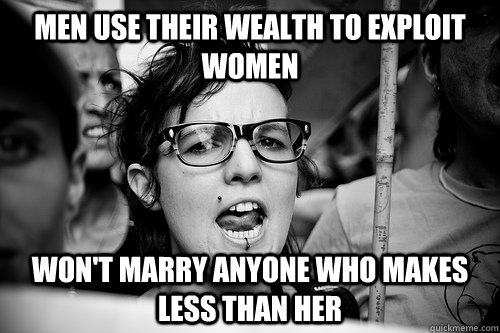 MEN USE THEIR WEALTH TO EXPLOIT WOMEN

WON'T MARRY ANYONE WHO MAKES LESS THAN HER

quickmeme.com